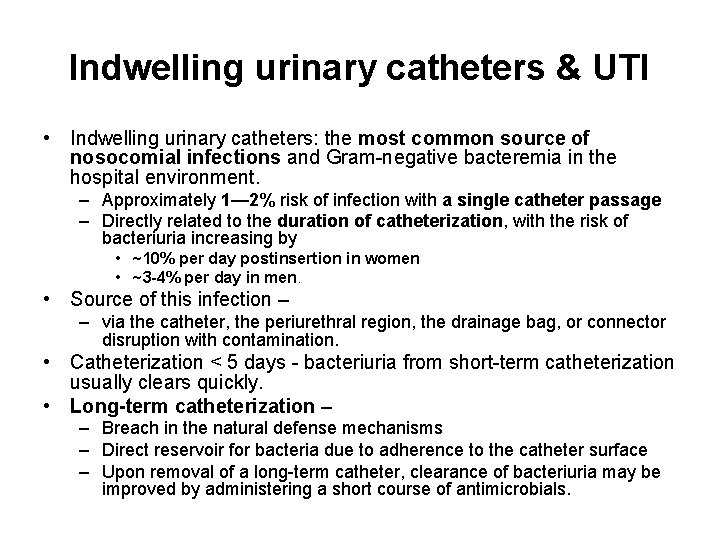 Indwelling urinary catheters & UTI

• Indwelling urinary catheters: the most common source of nosocomial infections and Gram-negative bacteremia in the hospital environment.
– Approximately 1—2% risk of infection with a single catheter passage
– Directly related to the duration of catheterization, with the risk of bacteriuria increasing by
• ~10% per day postinsertion in women
• ~3-4% per day in men.
• Source of this infection –
– via the catheter, the periurethral region, the drainage bag, or connector disruption with contamination.
• Catheterization < 5 days - bacteriuria from short-term catheterization usually clears quickly.
• Long-term catheterization –
– Breach in the natural defense mechanisms
– Direct reservoir for bacteria due to adherence to the catheter surface
– Upon removal of a long-term catheter, clearance of bacteriuria may be improved by administering a short course of antimicrobials.